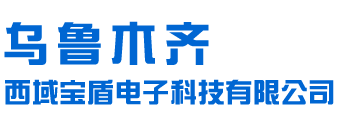 乌鲁木齐

西域宝盾电子科技有限公司